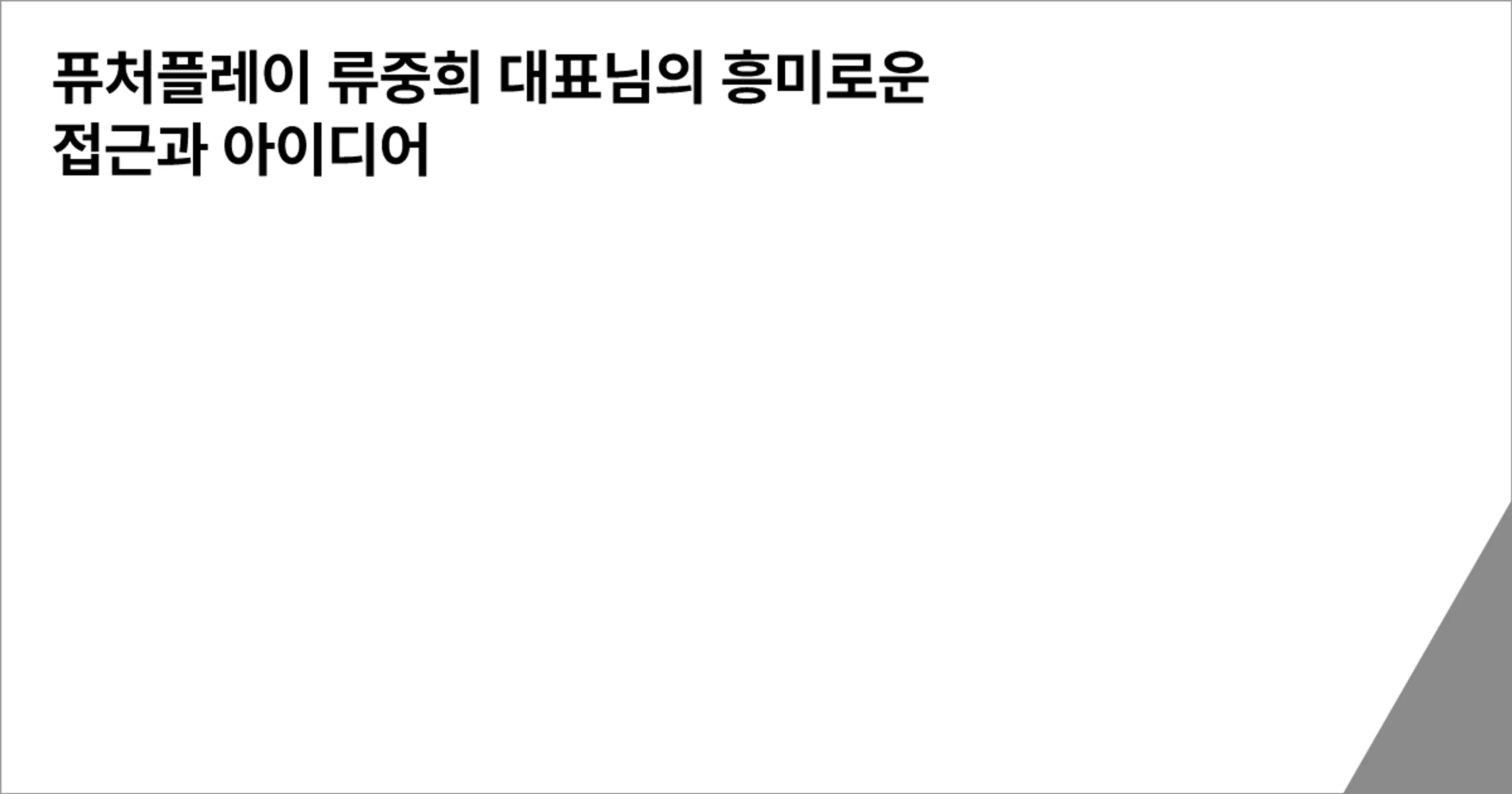 퓨처플레이 류중희 대표님의 흥미로운 접근과 아이디어